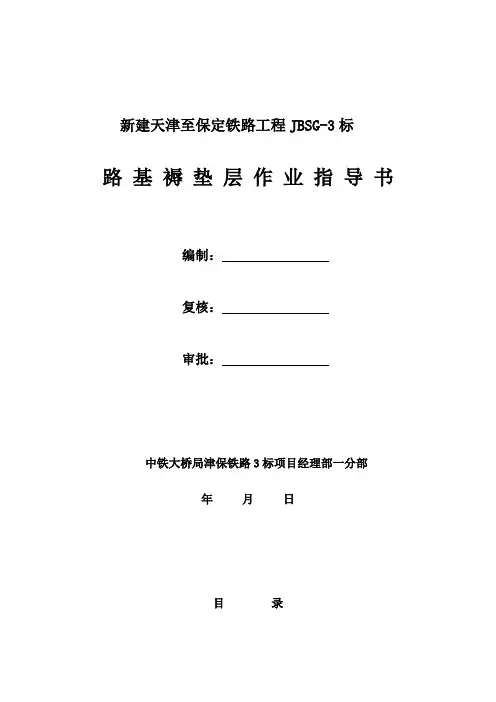 新建天津至保定铁路工程 JBSG-3 标

路 基 褥 垫 层 作 业 指 导 书

编制：

复核：

审批：

中铁大桥局津保铁路 3 标项目经理部一分部

年 月 日

目 录